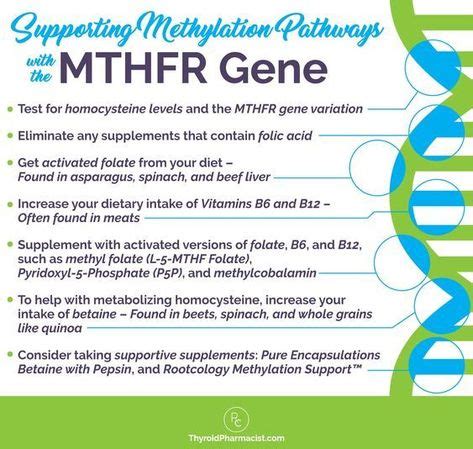 Supporting Methylation Pathways with the MTHFR Gene

• Test for homocysteine levels and the MTHFR gene variation

• Eliminate any supplements that contain folic acid

• Get activated folate from your diet – Found in asparagus, spinach, and beef liver

• Increase your dietary intake of Vitamins B6 and B12 – Often found in meats

• Supplement with activated versions of folate, B6, and B12, such as methyl folate (L-5-MTHF Folate), Pyridoxyl-5-Phosphate (P5P), and methylcobalamin

• To help with metabolizing homocysteine, increase your intake of betaine – Found in beets, spinach, and whole grains like quinoa

• Consider taking supportive supplements: Pure Encapsulations Betaine with Pepsin, and Rootcology Methylation Support™

PC

ThyroidPharmacist.com